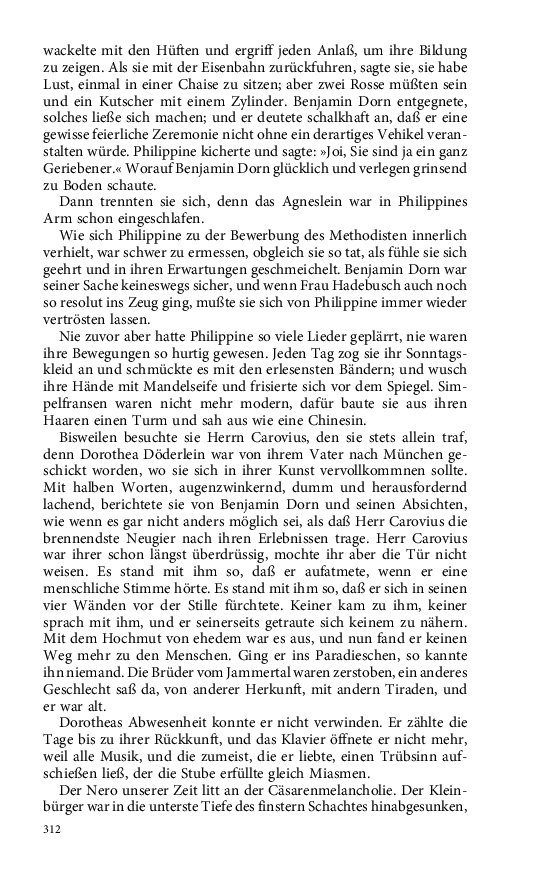 wackelte mit den Hüften und ergriff jeden Anlaß, um ihre Bildung zu zeigen. Als sie mit der Eisenbahn zurückfuhren, sagte sie, sie habe Lust, einmal in einer Chaise zu sitzen; aber zwei Rosse müßten sein und ein Kutscher mit einem Zylinder. Benjamin Dorn entgegnete, solches ließe sich machen; und er deutete schalkhaft an, daß er eine gewisse feierliche Zeremonie nicht ohne ein derartiges Vehikel veranstalten würde. Philippine kicherte und sagte: »Joi, Sie sind ja ein ganz Geriebener.« Worauf Benjamin Dorn glücklich und verlegen grinsend zu Boden schaute.

Dann trennten sie sich, denn das Agneslein war in Philippines Arm schon eingeschlafen.

Wie sich Philippine zu der Bewerbung des Methodisten innerlich verhielt, war schwer zu ermessen, obgleich sie so tat, als fühle sie sich geehrt und in ihren Erwartungen geschmeichelt. Benjamin Dorn war seiner Sache keineswegs sicher, und wenn Frau Hadebusch auch noch so resolut ins Zeug ging, mußte sie sich von Philippine immer wieder vertrösten lassen.

Nie zuvor aber hatte Philippine so viele Lieder geplärrt, nie waren ihre Bewegungen so hurtig gewesen. Jeden Tag zog sie ihr Sonntagskleid an und schmückte es mit den erlesensten Bändern; und wusch ihre Hände mit Mandelseife und frisierte sich vor dem Spiegel. Simpelfransen waren nicht mehr modern, dafür baute sie aus ihren Haaren einen Turm und sah aus wie eine Chinesin.

Bisweilen besuchte sie Herrn Carovius, den sie stets allein traf, denn Dorothea Döderlein war von ihrem Vater nach München geschickt worden, wo sie sich in ihrer Kunst vervollkommnen sollte. Mit halben Worten, augenzwinkernd, dumm und herausfordernd lachend, berichtete sie von Benjamin Dorn und seinen Absichten, wie wenn es gar nicht anders möglich sei, als daß Herr Carovius die brennendste Neugier nach ihren Erlebnissen trage. Herr Carovius war ihrer schon längst überdrüssig, mochte ihr aber die Tür nicht weisen. Es stand mit ihm so, daß er aufatmete, wenn er eine menschliche Stimme hörte. Es stand mit ihm so, daß er sich in seinen vier Wänden vor der Stille fürchtete. Keiner kam zu ihm, keiner sprach mit ihm, und er seinerseits getraute sich keinem zu nähern. Mit dem Hochmut von ehedem war es aus, und nun fand er keinen Weg mehr zu den Menschen. Ging er ins Paradieschen, so kannte ihn niemand. Die Brüder vom Jammertal waren zerstoben, ein anderes Geschlecht saß da, von anderer Herkunft, mit andern Tiraden, und er war alt.

Dorotheas Abwesenheit konnte er nicht verwinden. Er zählte die Tage bis zu ihrer Rückkunft, und das Klavier öffnete er nicht mehr, weil alle Musik, und die zumeist, die er liebte, einen Trübsinn aufschießen ließ, der die Stube erfüllte gleich Miasmen.

Der Nero unserer Zeit litt an der Cäsarenmelancholie. Der Kleinbürger war in die unterste Tiefe des finstern Schachtes hinabgesunken,

312